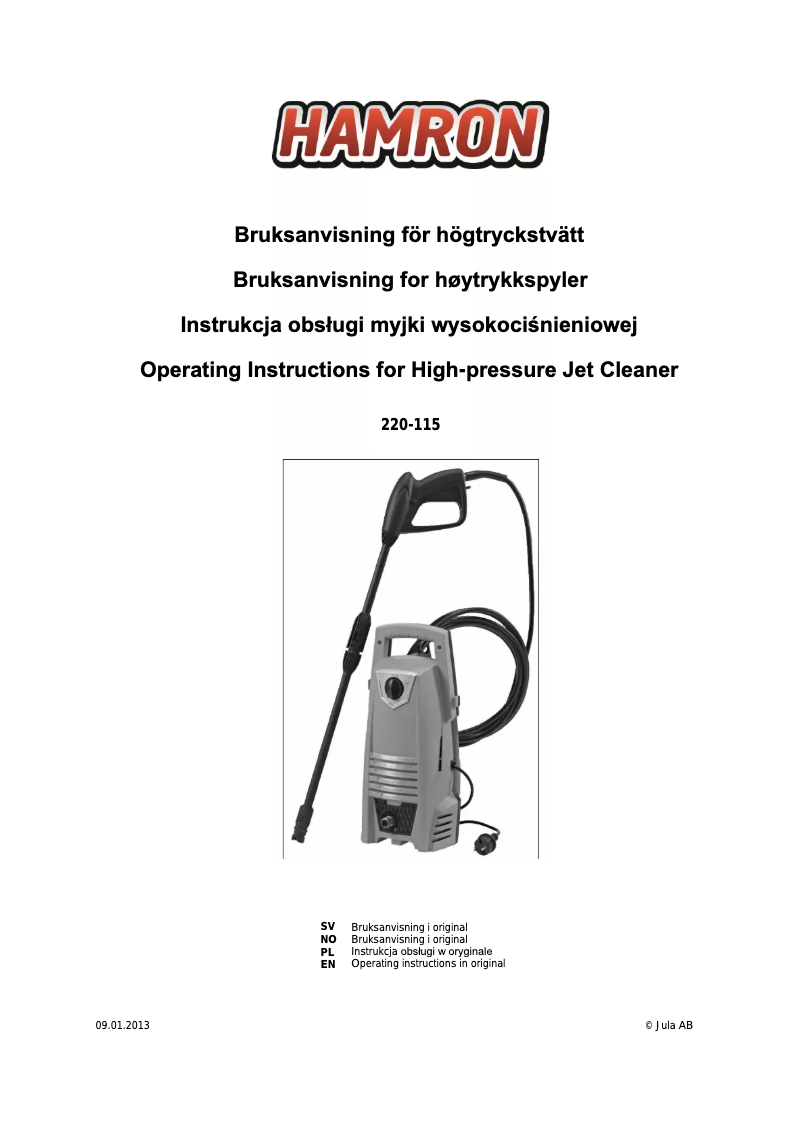 HAMRON

Bruksanvisning för högtryckstvätt

Bruksanvisning for høytrykkspyler

Instrukcja obsługi myjki wysokociśnieniowej

Operating Instructions for High-pressure Jet Cleaner

220-115

SV Bruksanvisning i original
NO Bruksanvisning i original
PL Instrukcja obsługi w oryginale
EN Operating instructions in original

09.01.2013

© Jula AB